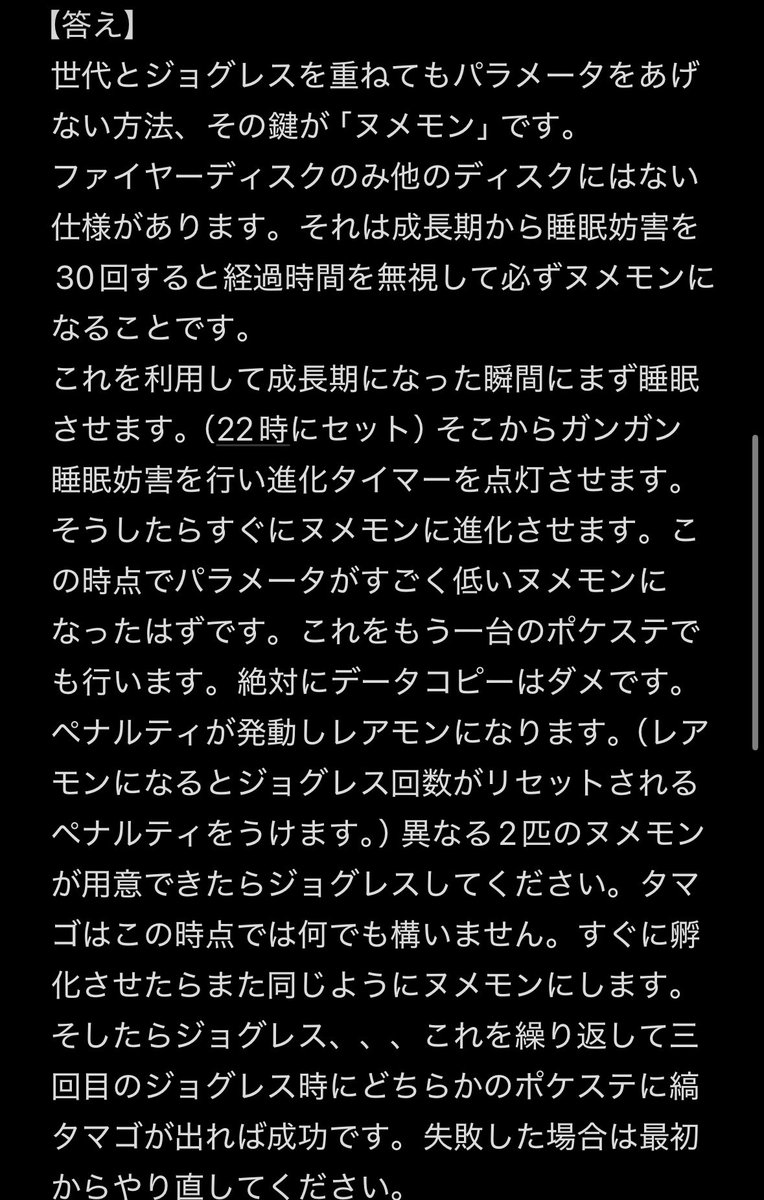 【答え】
世代とジョグレスを重ねてもパラメータをあげない方法、その鍵が「ヌメモン」です。
ファイヤーディスクのみ他のディスクにはない仕様があります。それは成長期から睡眠妨害を30回すると経過時間を無視して必ずヌメモンになることです。
これを利用して成長期になった瞬間にまず睡眠させます。(22時にセット) そこからガンガン睡眠妨害を行い進化タイマーを点灯させます。そうしたらすぐにヌメモンに進化させます。この時点でパラメータがすごく低いヌメモンになったはずです。これをもう一台のポケステでも行います。絶対にデータコピーはダメです。ペナルティが発動しレアモンになります。(レアモンになるとジョグレス回数がリセットされるペナルティをうけます。) 異なる2匹のヌメモンが用意できたらジョグレスしてください。タマゴはこの時点では何でも構いません。すぐに孵化させたらまた同じようにヌメモンにします。そしたらジョグレス、、、これを繰り返して三回目のジョグレス時にどちらかのポケステに縞タマゴが出れば成功です。失敗した場合は最初からやり直してください。